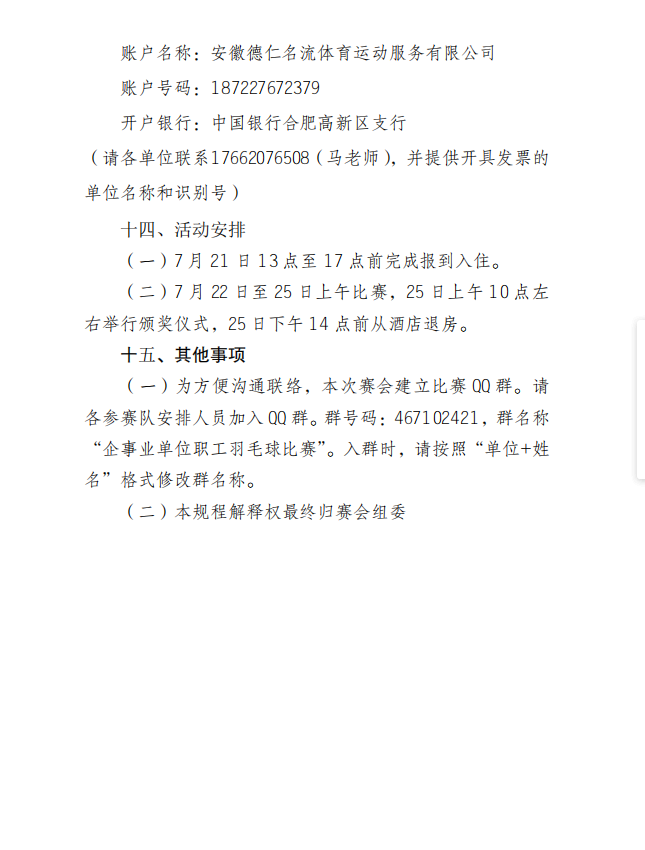 账户名称：安徽德仁名流体育运动服务有限公司

账户号码：187227672379

开户银行：中国银行合肥高新区支行

（请各单位联系17662076508（马老师），并提供开具发票的单位名称和识别号）

十四、活动安排

（一）7月21日13点至17点前完成报到入住。

（二）7月22日至25日上午比赛，25日上午10点左右举行颁奖仪式，25日下午14点前从酒店退房。

十五、其他事项

（一）为方便沟通联络，本次赛会建立比赛QQ群。请各参赛队安排人员加入QQ群。群号码：467102421，群名称“企事业单位职工羽毛球比赛”。入群时，请按照“单位+姓名”格式修改群名称。

（二）本规程解释权最终归赛会组委